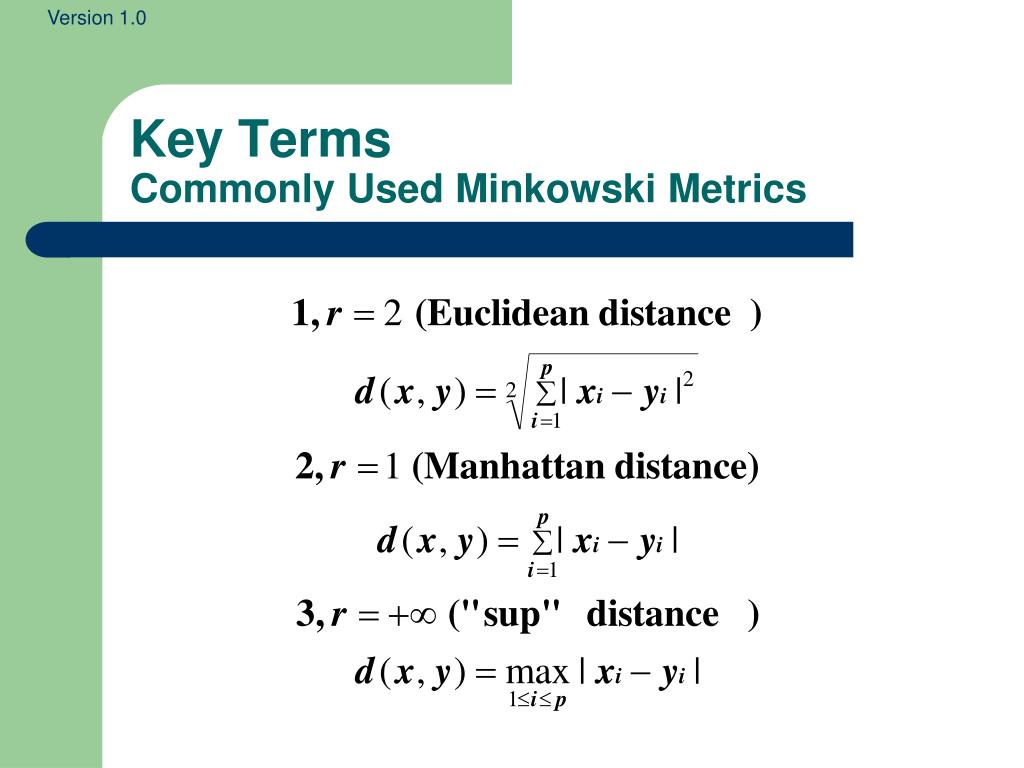 Version 1.0

Key Terms
Commonly Used Minkowski Metrics

$1, r = 2$ (Euclidean distance )

$d(x, y) = \sqrt[2]{\sum_{i=1}^{p} |x_i - y_i|^2}$

$2, r = 1$ (Manhattan distance)

$d(x, y) = \sum_{i=1}^{p} |x_i - y_i|$

$3, r = +\infty$ ("sup" distance )

$d(x, y) = \max_{1 \le i \le p} |x_i - y_i|$